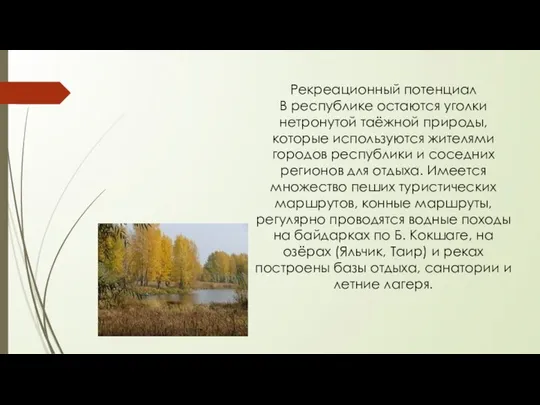 Рекреационный потенциал
В республике остаются уголки нетронутой таёжной природы, которые используются жителями городов республики и соседних регионов для отдыха. Имеется множество пеших туристических маршрутов, конные маршруты, регулярно проводятся водные походы на байдарках по Б. Кокшаге, на озёрах (Яльчик, Таир) и реках построены базы отдыха, санатории и летние лагеря.